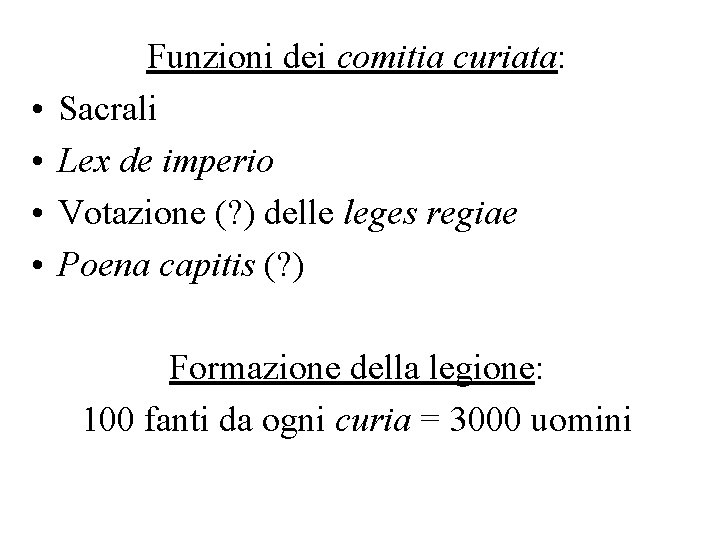 Funzioni dei comitia curiata:

• Sacrali
• Lex de imperio
• Votazione (?) delle leges regiae
• Poena capitis (?)

Formazione della legione:

100 fanti da ogni curia = 3000 uomini